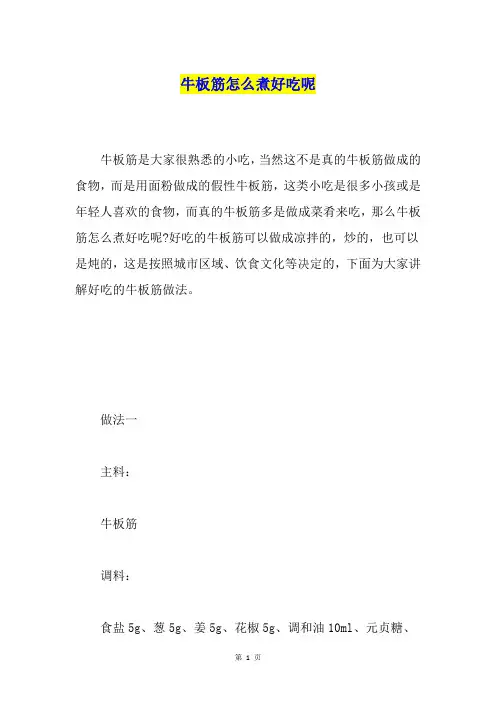 牛板筋怎么煮好吃呢

牛板筋是大家很熟悉的小吃，当然这不是真的牛板筋做成的食物，而是用面粉做成的假性牛板筋，这类小吃是很多小孩或是年轻人喜欢的食物，而真的牛板筋多是做成菜肴来吃，那么牛板筋怎么煮好吃呢?好吃的牛板筋可以做成凉拌的，炒的，也可以是炖的，这是按照城市区域、饮食文化等决定的，下面为大家讲解好吃的牛板筋做法。

做法一

主料：

牛板筋

调料：

食盐 5g、葱 5g、姜 5g、花椒 5g、调和油 10ml、元贞糖、

第 1 页